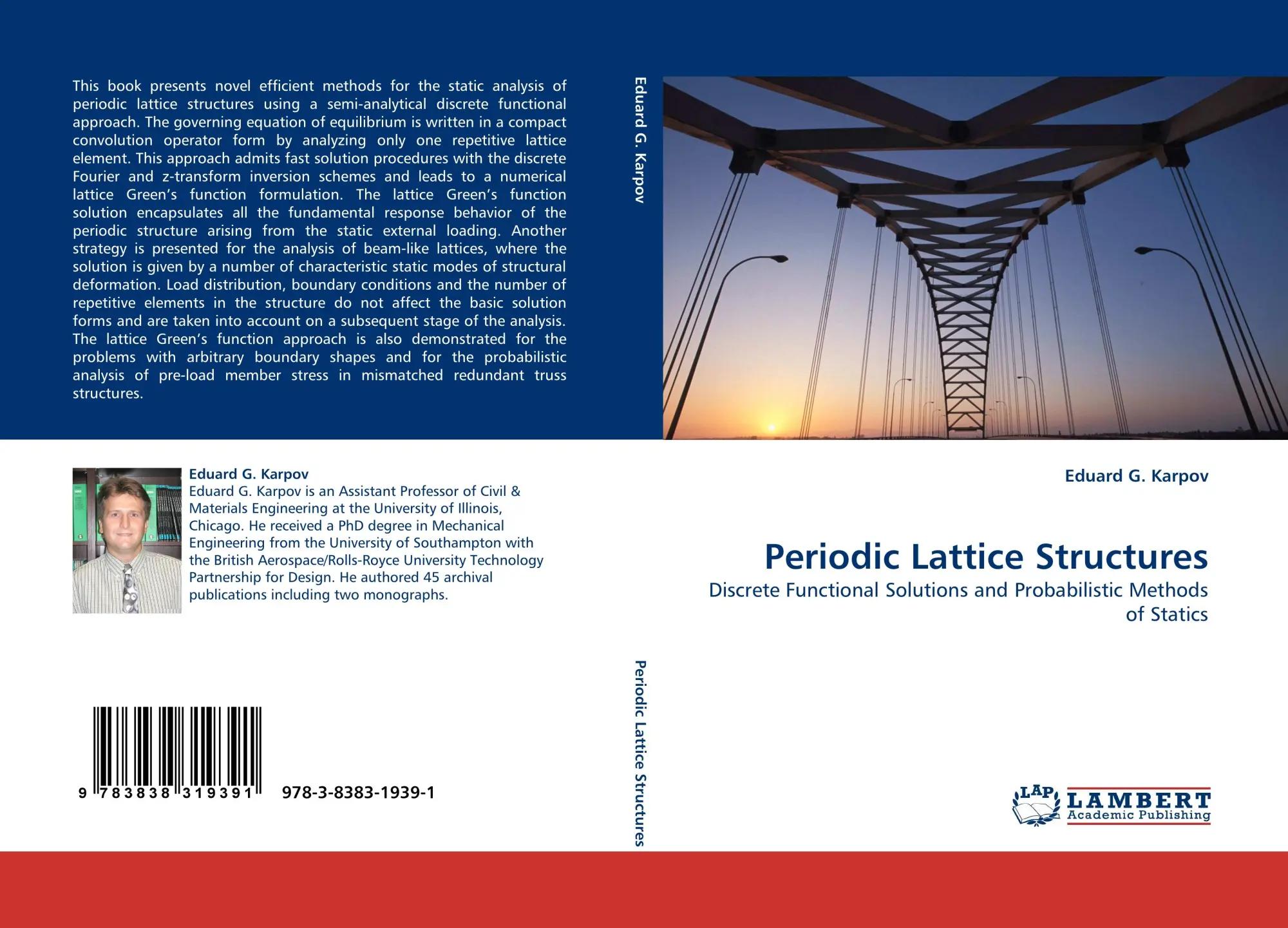 This book presents novel efficient methods for the static analysis of periodic lattice structures using a semi-analytical discrete functional approach. The governing equation of equilibrium is written in a compact convolution operator form by analyzing only one repetitive lattice element. This approach admits fast solution procedures with the discrete Fourier and z-transform inversion schemes and leads to a numerical lattice Green's function formulation. The lattice Green's function solution encapsulates all the fundamental response behavior of the periodic structure arising from the static external loading. Another strategy is presented for the analysis of beam-like lattices, where the solution is given by a number of characteristic static modes of structural deformation. Load distribution, boundary conditions and the number of repetitive elements in the structure do not affect the basic solution forms and are taken into account on a subsequent stage of the analysis. The lattice Green's function approach is also demonstrated for the problems with arbitrary boundary shapes and for the probabilistic analysis of pre-load member stress in mismatched redundant truss structures.

Eduard G. Karpov
Eduard G. Karpov is an Assistant Professor of Civil & Materials Engineering at the University of Illinois, Chicago. He received a PhD degree in Mechanical Engineering from the University of Southampton with the British Aerospace/Rolls-Royce University Technology Partnership for Design. He authored 45 archival publications including two monographs.

9 783838 319391 978-3-8383-1939-1

Eduard G. Karpov

Periodic Lattice Structures

Eduard G. Karpov

Periodic Lattice Structures
Discrete Functional Solutions and Probabilistic Methods of Statics

LAP LAMBERT Academic Publishing